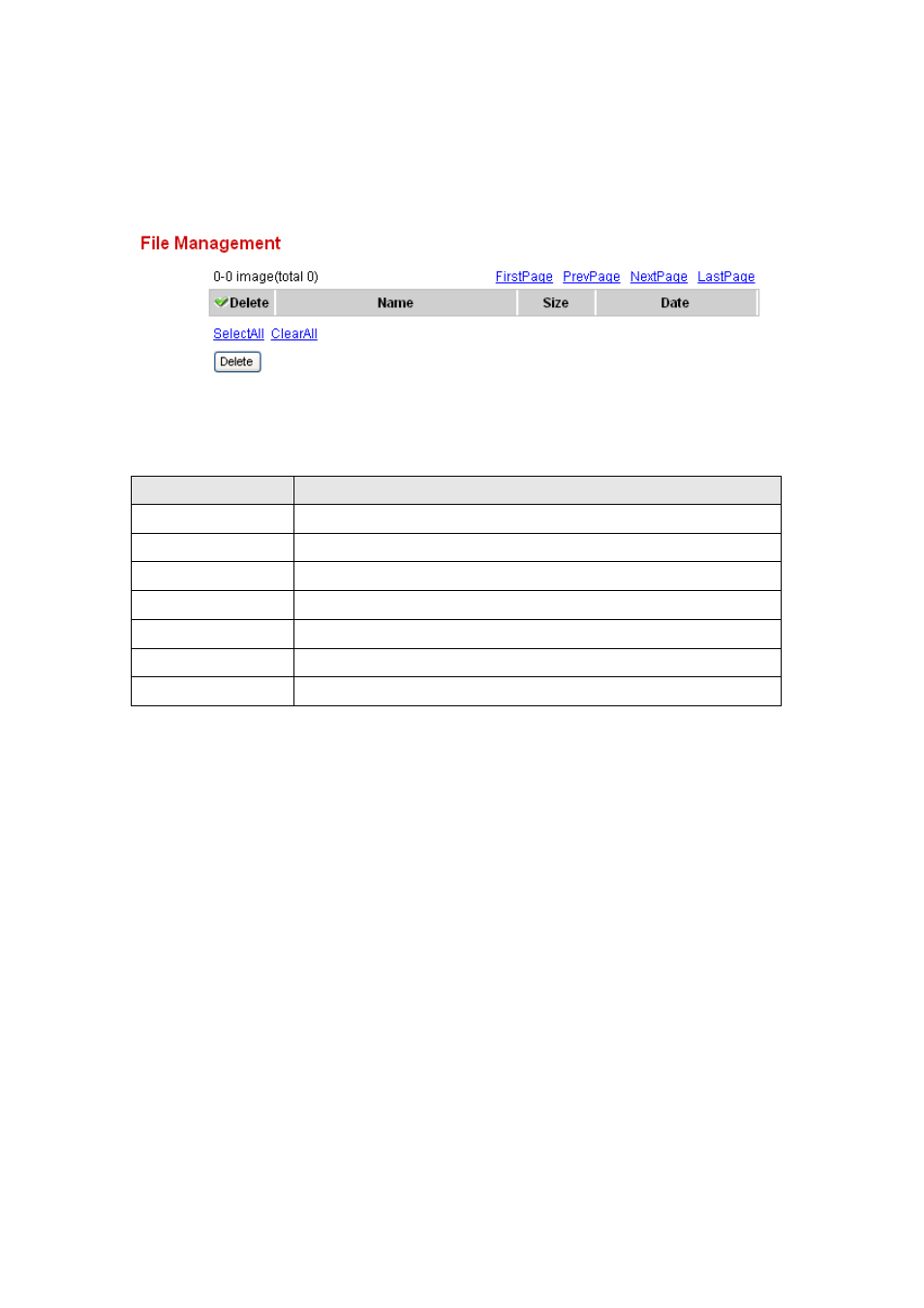 File Management

0-0 image(total 0) FirstPage PrevPage NextPage LastPage

| Delete | Name | Size | Date |
|---|---|---|---|

SelectAll ClearAll

Delete